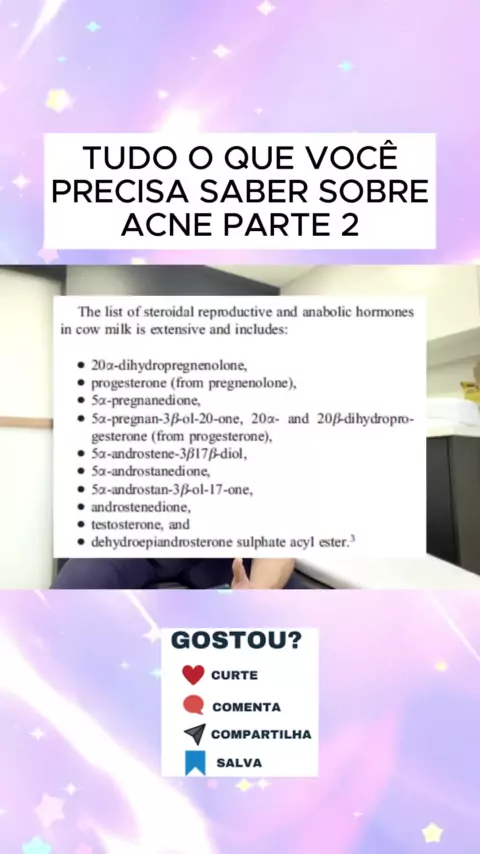 TUDO O QUE VOCÊ PRECISA SABER SOBRE ACNE PARTE 2

The list of steroidal reproductive and anabolic hormones in cow milk is extensive and includes:

• 20α-dihydropregnenolone,
• progesterone (from pregnenolone),
• 5α-pregnanedione,
• 5α-pregnan-3β-ol-20-one, 20α- and 20β-dihydroprogesterone (from progesterone),
• 5α-androstene-3β17β-diol,
• 5α-androstanedione,
• 5α-androstan-3β-ol-17-one,
• androstenedione,
• testosterone, and
• dehydroepiandrosterone sulphate acyl ester.$^{3}$

GOSTOU?
CURTE
COMENTA
COMPARTILHA
SALVA